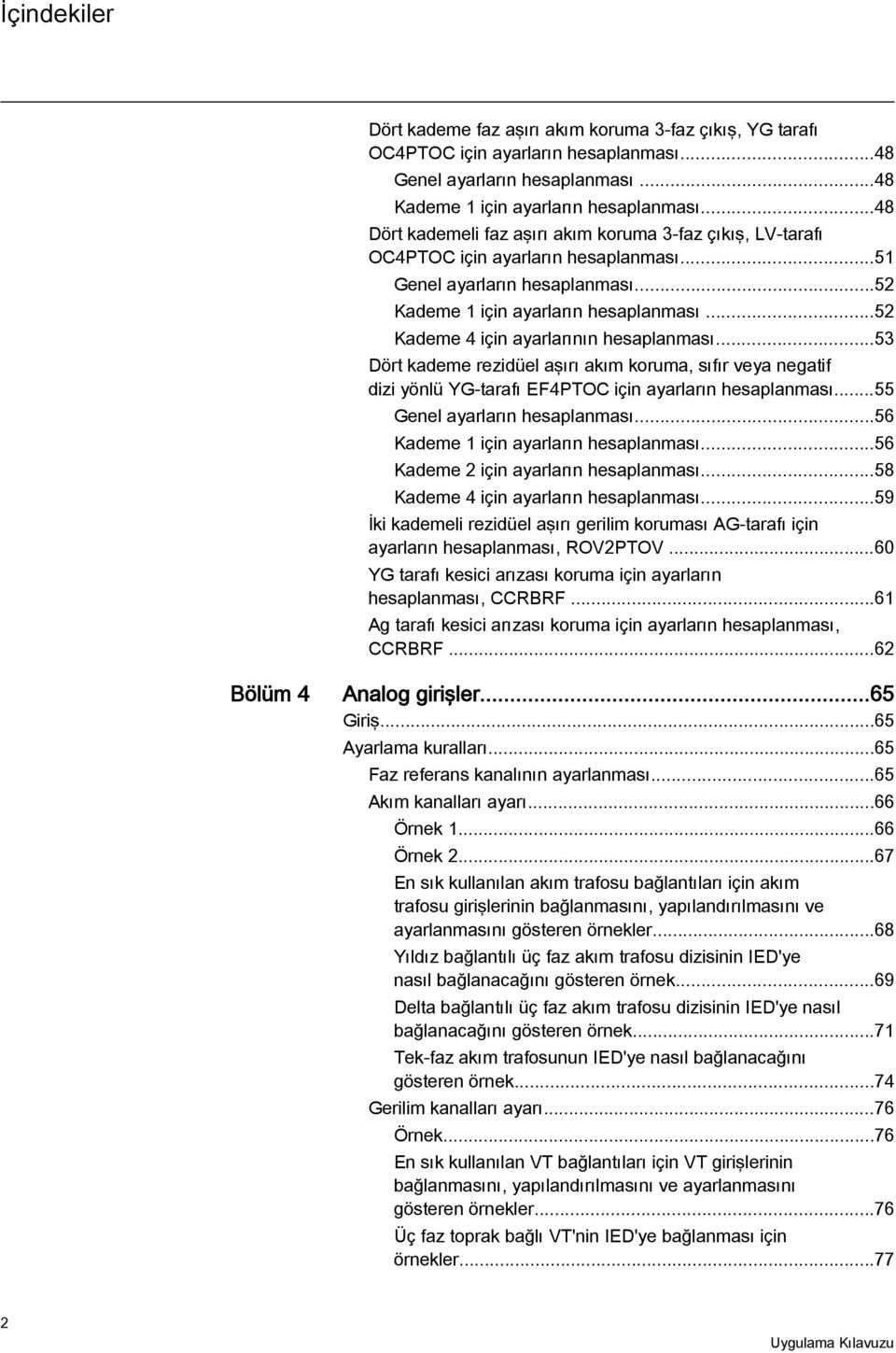 İçindekiler

Dört kademe faz aşırı akım koruma 3-faz çıkış, YG tarafı OC4PTOC için ayarların hesaplanması...48
Genel ayarların hesaplanması...48
Kademe 1 için ayarların hesaplanması...48
Dört kademeli faz aşırı akım koruma 3-faz çıkış, LV-tarafı OC4PTOC için ayarların hesaplanması...51
Genel ayarların hesaplanması...52
Kademe 1 için ayarların hesaplanması...52
Kademe 4 için ayarlarının hesaplanması...53
Dört kademe rezidüel aşırı akım koruma, sıfır veya negatif dizi yönlü YG-tarafı EF4PTOC için ayarların hesaplanması...55
Genel ayarların hesaplanması...56
Kademe 1 için ayarların hesaplanması...56
Kademe 2 için ayarların hesaplanması...58
Kademe 4 için ayarların hesaplanması...59
İki kademeli rezidüel aşırı gerilim koruması AG-tarafı için ayarların hesaplanması, ROV2PTOV...60
YG tarafı kesici arızası koruma için ayarların hesaplanması, CCRBRF...61
Ag tarafı kesici arızası koruma için ayarların hesaplanması, CCRBRF...62

Bölüm 4 Analog girişler...65
Giriş...65
Ayarlama kuralları...65
Faz referans kanalının ayarlanması...65
Akım kanalları ayarı...66
Örnek 1...66
Örnek 2...67
En sık kullanılan akım trafosu bağlantıları için akım trafosu girişlerinin bağlanmasını, yapılandırılmasını ve ayarlanmasını gösteren örnekler...68
Yıldız bağlantılı üç faz akım trafosu dizisinin IED'ye nasıl bağlanacağını gösteren örnek...69
Delta bağlantılı üç faz akım trafosu dizisinin IED'ye nasıl bağlanacağını gösteren örnek...71
Tek-faz akım trafosunun IED'ye nasıl bağlanacağını gösteren örnek...74
Gerilim kanalları ayarı...76
Örnek...76
En sık kullanılan VT bağlantıları için VT girişlerinin bağlanmasını, yapılandırılmasını ve ayarlanmasını gösteren örnekler...76
Üç faz toprak bağlı VT'nin IED'ye bağlanması için örnekler...77

2

Uygulama Kılavuzu